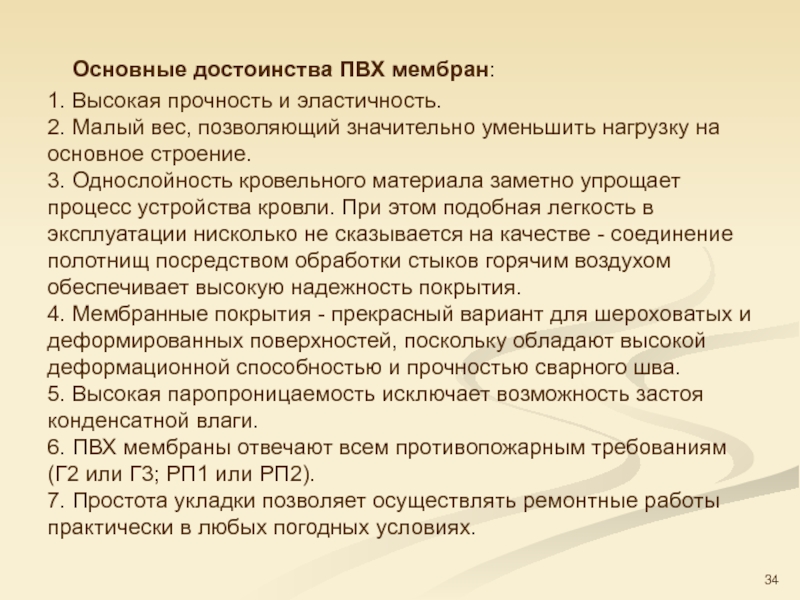 Основные достоинства ПВХ мембран:

1. Высокая прочность и эластичность.
2. Малый вес, позволяющий значительно уменьшить нагрузку на основное строение.
3. Однослойность кровельного материала заметно упрощает процесс устройства кровли. При этом подобная легкость в эксплуатации нисколько не сказывается на качестве - соединение полотнищ посредством обработки стыков горячим воздухом обеспечивает высокую надежность покрытия.
4. Мембранные покрытия - прекрасный вариант для шероховатых и деформированных поверхностей, поскольку обладают высокой деформационной способностью и прочностью сварного шва.
5. Высокая паропроницаемость исключает возможность застоя конденсатной влаги.
6. ПВХ мембраны отвечают всем противопожарным требованиям (Г2 или Г3; РП1 или РП2).
7. Простота укладки позволяет осуществлять ремонтные работы практически в любых погодных условиях.

34